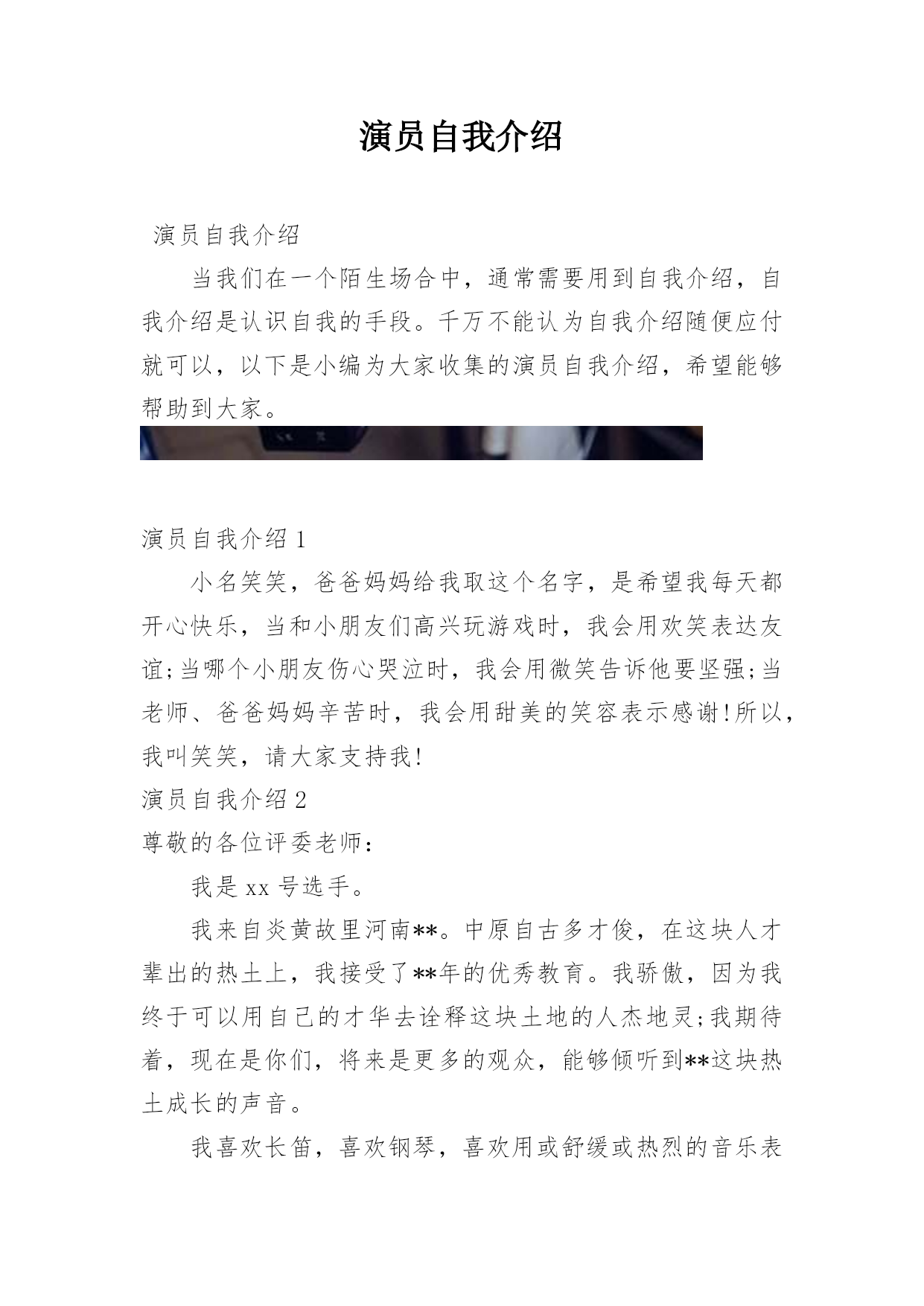 演员自我介绍

演员自我介绍

当我们在一个陌生场合中，通常需要用到自我介绍，自我介绍是认识自我的手段。千万不能认为自我介绍随便应付就可以，以下是小编为大家收集的演员自我介绍，希望能够帮助到大家。

演员自我介绍 1

小名笑笑，爸爸妈妈给我取这个名字，是希望我每天都开心快乐，当和小朋友们高兴玩游戏时，我会用欢笑表达友谊;当哪个小朋友伤心哭泣时，我会用微笑告诉他要坚强;当老师、爸爸妈妈辛苦时，我会用甜美的笑容表示感谢!所以，我叫笑笑，请大家支持我!

演员自我介绍 2

尊敬的各位评委老师：

我是 xx 号选手。

我来自炎黄故里河南**。中原自古多才俊，在这块人才辈出的热土上，我接受了**年的优秀教育。我骄傲，因为我终于可以用自己的才华去诠释这块土地的人杰地灵;我期待着，现在是你们，将来是更多的观众，能够倾听到**这块热土成长的声音。

我喜欢长笛，喜欢钢琴，喜欢用或舒缓或热烈的音乐表